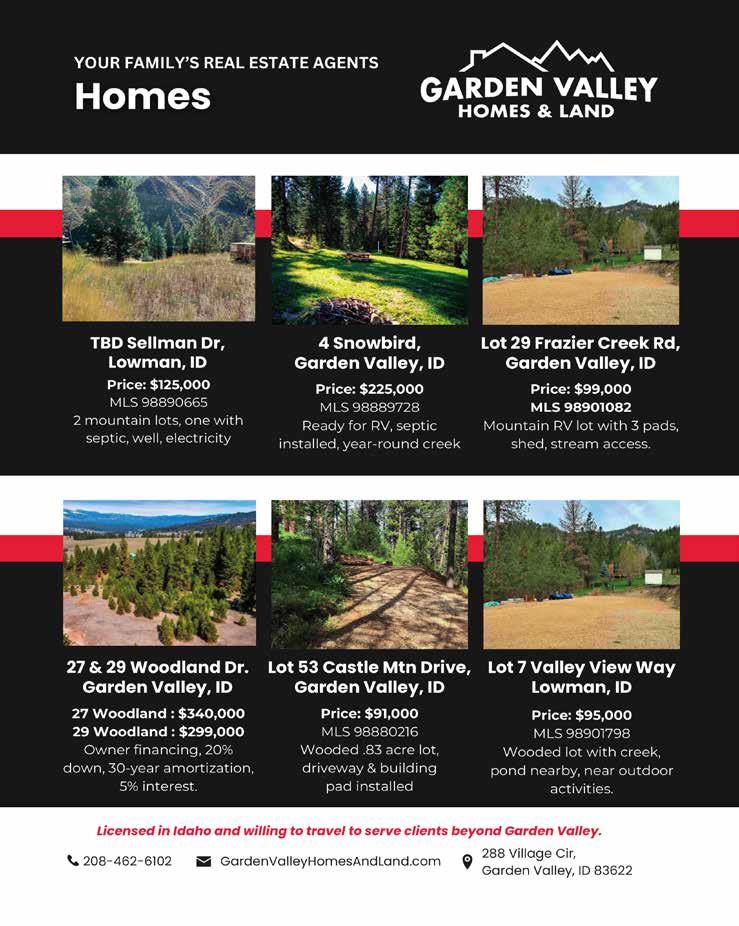 YOUR FAMILY'S REAL ESTATE AGENTS
Homes

GARDEN VALLEY
HOMES & LAND

TBD Sellman Dr, Lowman, ID
Price: $125,000
MLS 98890665
2 mountain lots, one with septic, well, electricity

4 Snowbird, Garden Valley, ID
Price: $225,000
MLS 98889728
Ready for RV, septic installed, year-round creek

Lot 29 Frazier Creek Rd, Garden Valley, ID
Price: $99,000
MLS 98901082
Mountain RV lot with 3 pads, shed, stream access.

27 & 29 Woodland Dr. Garden Valley, ID
27 Woodland : $340,000
29 Woodland : $299,000
Owner financing, 20% down, 30-year amortization, 5% interest.

Lot 53 Castle Mtn Drive, Garden Valley, ID
Price: $91,000
MLS 98880216
Wooded .83 acre lot, driveway & building pad installed

Lot 7 Valley View Way Lowman, ID
Price: $95,000
MLS 98901798
Wooded lot with creek, pond nearby, near outdoor activities.

Licensed in Idaho and willing to travel to serve clients beyond Garden Valley.

208-462-6102
GardenValleyHomesAndLand.com
288 Village Cir, Garden Valley, ID 83622